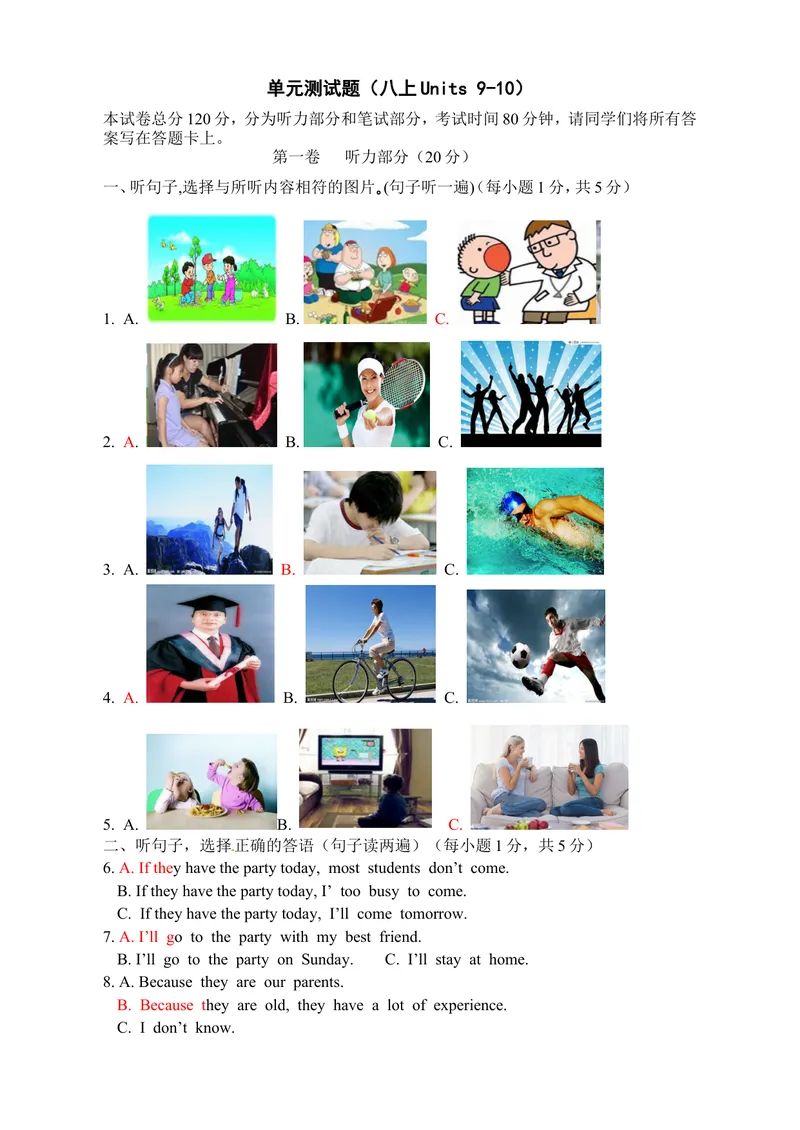 单元测试题（八上Units 9-10）

本试卷总分120分，分为听力部分和笔试部分，考试时间80分钟，请同学们将所有答案写在答题卡上。

第一卷　听力部分（20分）

一、听句子,选择与所听内容相符的图片。(句子听一遍)（每小题1分，共5分）

1. A. B. C.

2. A. B. C.

3. A. B. C.

4. A. B. C.

5. A. B. C.

二、听句子，选择正确的答语（句子读两遍）（每小题1分，共5分）

6. A. If they have the party today, most students don't come.
B. If they have the party today, I' too busy to come.
C. If they have the party today, I'll come tomorrow.

7. A. I'll go to the party with my best friend.
B. I'll go to the party on Sunday. C. I'll stay at home.

8. A. Because they are our parents.
B. Because they are old, they have a lot of experience.
C. I don't know.